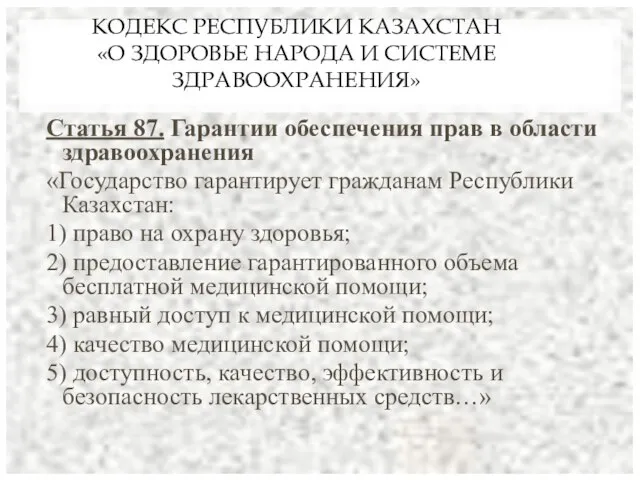 КОДЕКС РЕСПУБЛИКИ КАЗАХСТАН «О ЗДОРОВЬЕ НАРОДА И СИСТЕМЕ ЗДРАВООХРАНЕНИЯ»

Статья 87. Гарантии обеспечения прав в области здравоохранения

«Государство гарантирует гражданам Республики Казахстан:

1) право на охрану здоровья;

2) предоставление гарантированного объема бесплатной медицинской помощи;

3) равный доступ к медицинской помощи;

4) качество медицинской помощи;

5) доступность, качество, эффективность и безопасность лекарственных средств…»